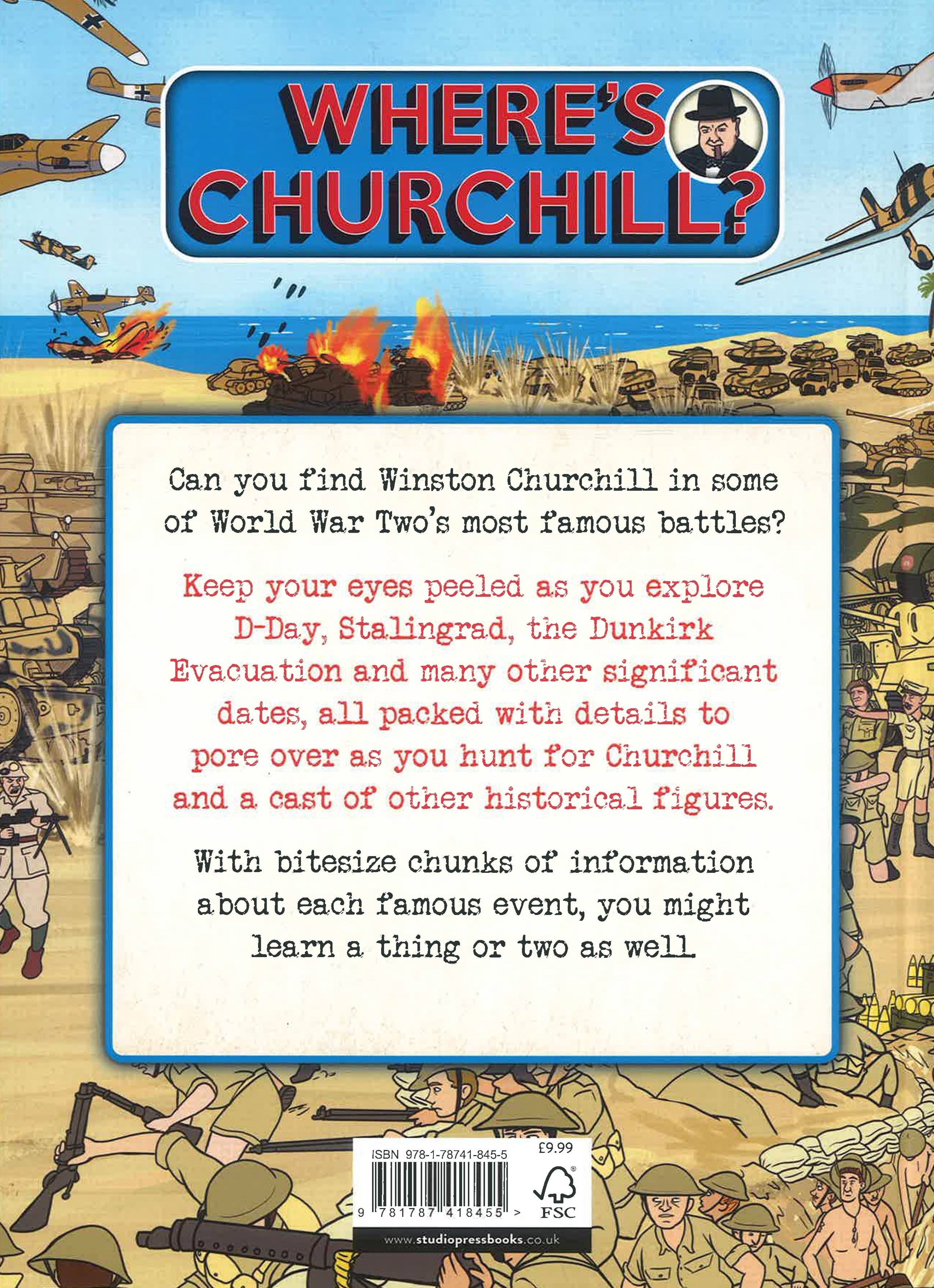 WHERE'S CHURCHILL?

Can you find Winston Churchill in some of World War Two's most famous battles?

Keep your eyes peeled as you explore D-Day, Stalingrad, the Dunkirk Evacuation and many other significant dates, all packed with details to pore over as you hunt for Churchill and a cast of other historical figures.

With bitesize chunks of information about each famous event, you might learn a thing or two as well.

ISBN 978-1-78741-845-5

£9.99

9 781787 418455 >

FSC

www.studiopressbooks.co.uk